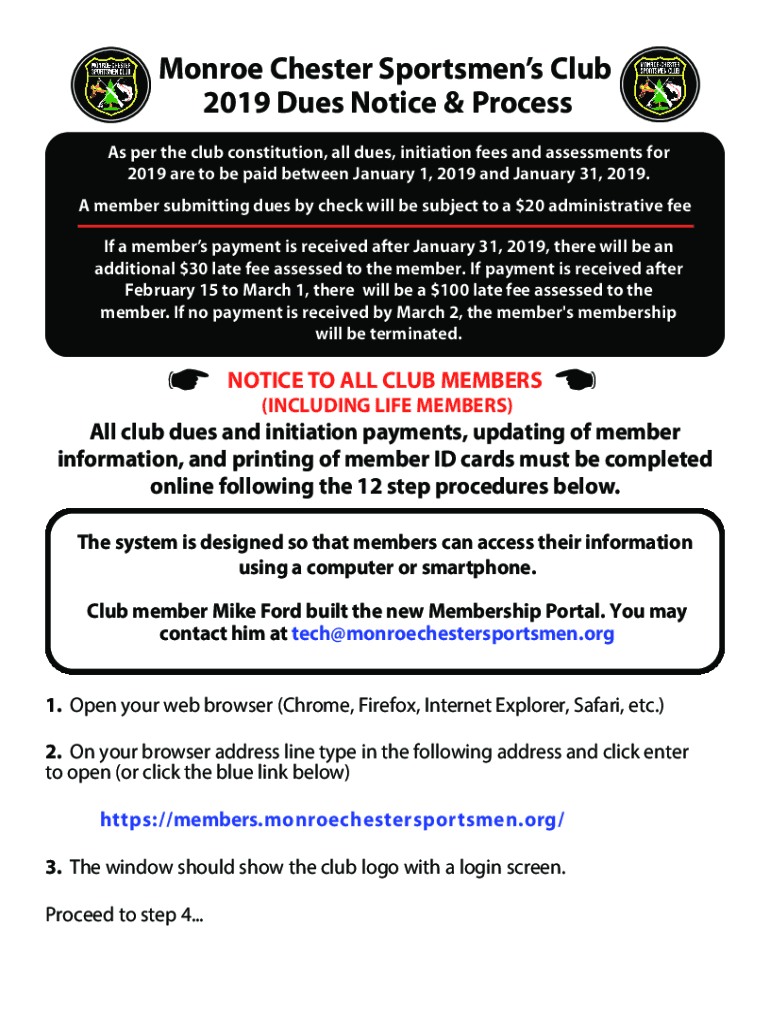 MONROE-CHESTER SPORTSMEN CLUB

Monroe Chester Sportsmen's Club
2019 Dues Notice & Process

MONROE-CHESTER SPORTSMEN CLUB

As per the club constitution, all dues, initiation fees and assessments for 2019 are to be paid between January 1, 2019 and January 31, 2019.

A member submitting dues by check will be subject to a $20 administrative fee

If a member's payment is received after January 31, 2019, there will be an additional $30 late fee assessed to the member. If payment is received after February 15 to March 1, there will be a $100 late fee assessed to the member. If no payment is received by March 2, the member's membership will be terminated.

NOTICE TO ALL CLUB MEMBERS
(INCLUDING LIFE MEMBERS)

All club dues and initiation payments, updating of member information, and printing of member ID cards must be completed online following the 12 step procedures below.

The system is designed so that members can access their information using a computer or smartphone.

Club member Mike Ford built the new Membership Portal. You may contact him at tech@monroechestersportsmen.org

1. Open your web browser (Chrome, Firefox, Internet Explorer, Safari, etc.)

2. On your browser address line type in the following address and click enter to open (or click the blue link below)

https://members.monroechestersportsmen.org/

3. The window should show the club logo with a login screen.

Proceed to step 4...